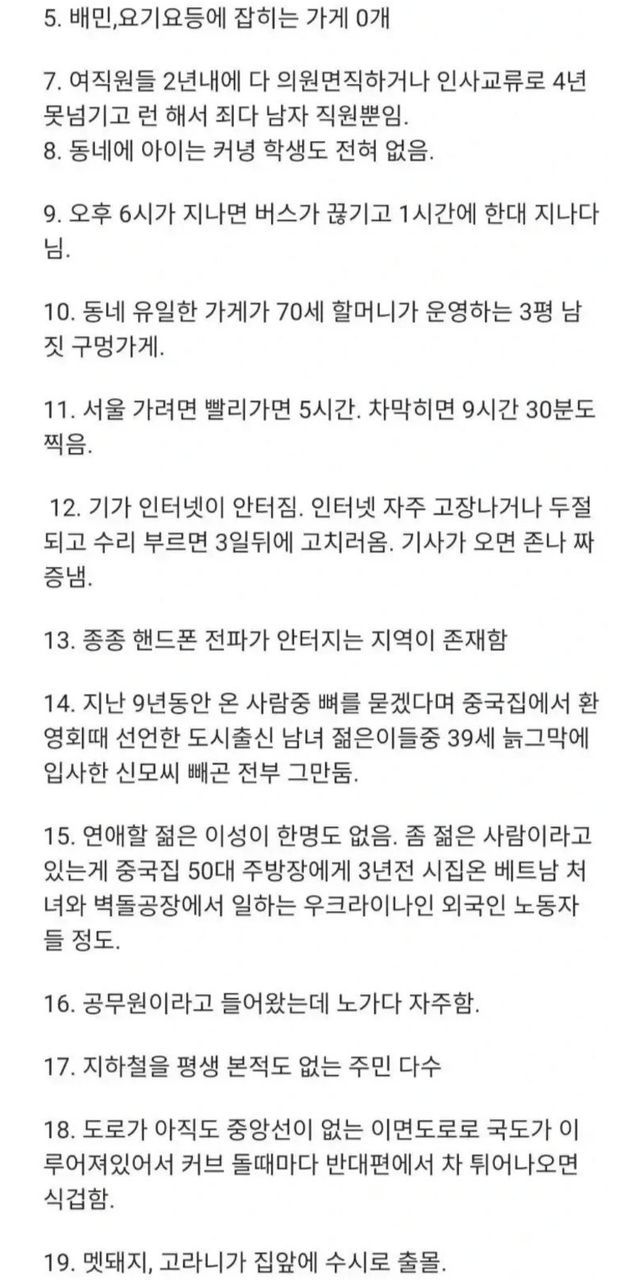 5. 배민,요기요등에 잡히는 가게 0개

7. 여직원들 2년내에 다 의원면직하거나 인사교류로 4년 못넘기고 런 해서 죄다 남자 직원뿐임.
8. 동네에 아이는 커녕 학생도 전혀 없음.

9. 오후 6시가 지나면 버스가 끊기고 1시간에 한대 지나다님.

10. 동네 유일한 가게가 70세 할머니가 운영하는 3평 남짓 구멍가게.

11. 서울 가려면 빨리가면 5시간. 차막히면 9시간 30분도 찍음.

12. 기가 인터넷이 안터짐. 인터넷 자주 고장나거나 두절되고 수리 부르면 3일뒤에 고치러옴. 기사가 오면 존나 짜증냄.

13. 종종 핸드폰 전파가 안터지는 지역이 존재함

14. 지난 9년동안 온 사람중 뼈를 묻겠다며 중국집에서 환영회때 선언한 도시출신 남녀 젊은이들중 39세 늙그막에 입사한 신모씨 빼곤 전부 그만둠.

15. 연애할 젊은 이성이 한명도 없음. 좀 젊은 사람이라고 있는게 중국집 50대 주방장에게 3년전 시집온 베트남 처녀와 벽돌공장에서 일하는 우크라이나인 외국인 노동자들 정도.

16. 공무원이라고 들어왔는데 노가다 자주함.

17. 지하철을 평생 본적도 없는 주민 다수

18. 도로가 아직도 중앙선이 없는 이면도로로 국도가 이루어져있어서 커브 돌때마다 반대편에서 차 튀어나오면 식겁함.

19. 멧돼지, 고라니가 집앞에 수시로 출몰.